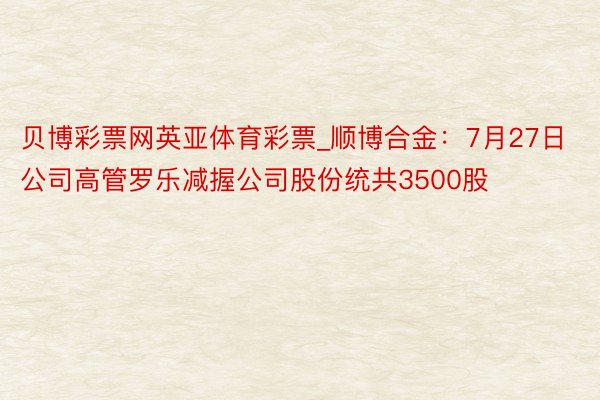 贝博彩票网英亚体育彩票_顺博合金：7月27日公司高管罗乐减握公司股份统共3500股